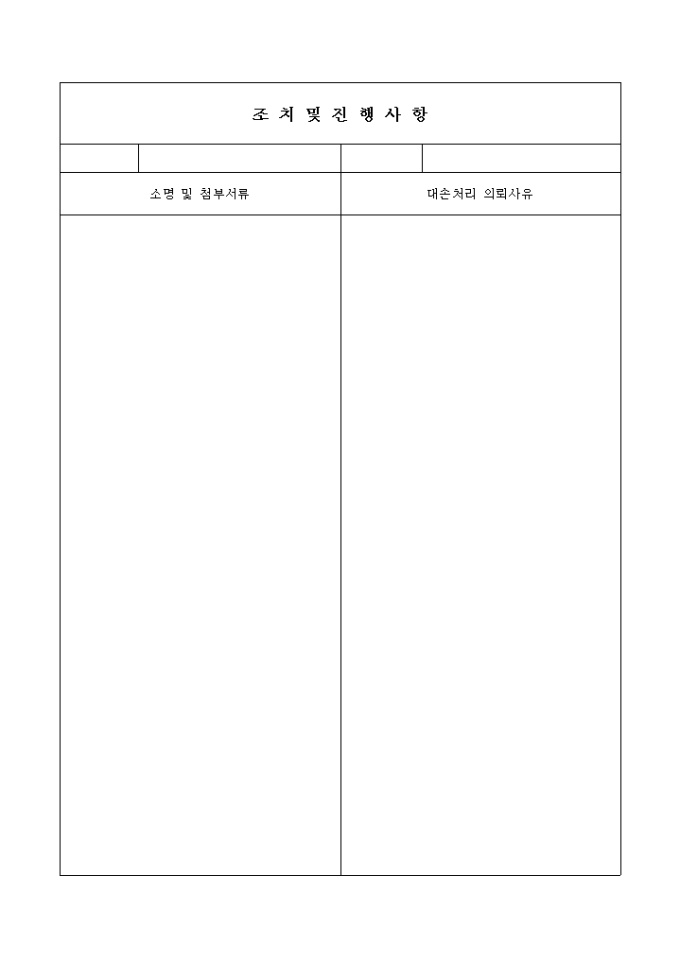 조 치 및 진 행 사 항

소명 및 첨부서류

대손처리 의뢰사유